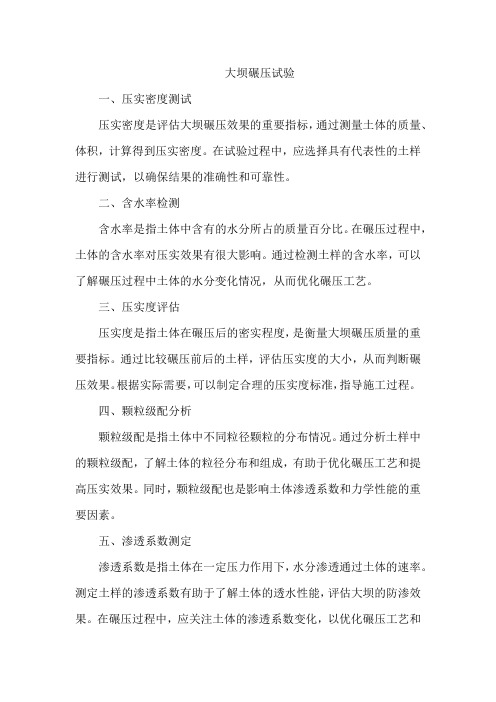 大坝碾压试验

一、压实密度测试

压实密度是评估大坝碾压效果的重要指标，通过测量土体的质量、体积，计算得到压实密度。在试验过程中，应选择具有代表性的土样进行测试，以确保结果的准确性和可靠性。

二、含水率检测

含水率是指土体中含有的水分所占的质量百分比。在碾压过程中，土体的含水率对压实效果有很大影响。通过检测土样的含水率，可以了解碾压过程中土体的水分变化情况，从而优化碾压工艺。

三、压实度评估

压实度是指土体在碾压后的密实程度，是衡量大坝碾压质量的重要指标。通过比较碾压前后的土样，评估压实度的大小，从而判断碾压效果。根据实际需要，可以制定合理的压实度标准，指导施工过程。

四、颗粒级配分析

颗粒级配是指土体中不同粒径颗粒的分布情况。通过分析土样中的颗粒级配，了解土体的粒径分布和组成，有助于优化碾压工艺和提高压实效果。同时，颗粒级配也是影响土体渗透系数和力学性能的重要因素。

五、渗透系数测定

渗透系数是指土体在一定压力作用下，水分渗透通过土体的速率。测定土样的渗透系数有助于了解土体的透水性能，评估大坝的防渗效果。在碾压过程中，应关注土体的渗透系数变化，以优化碾压工艺和